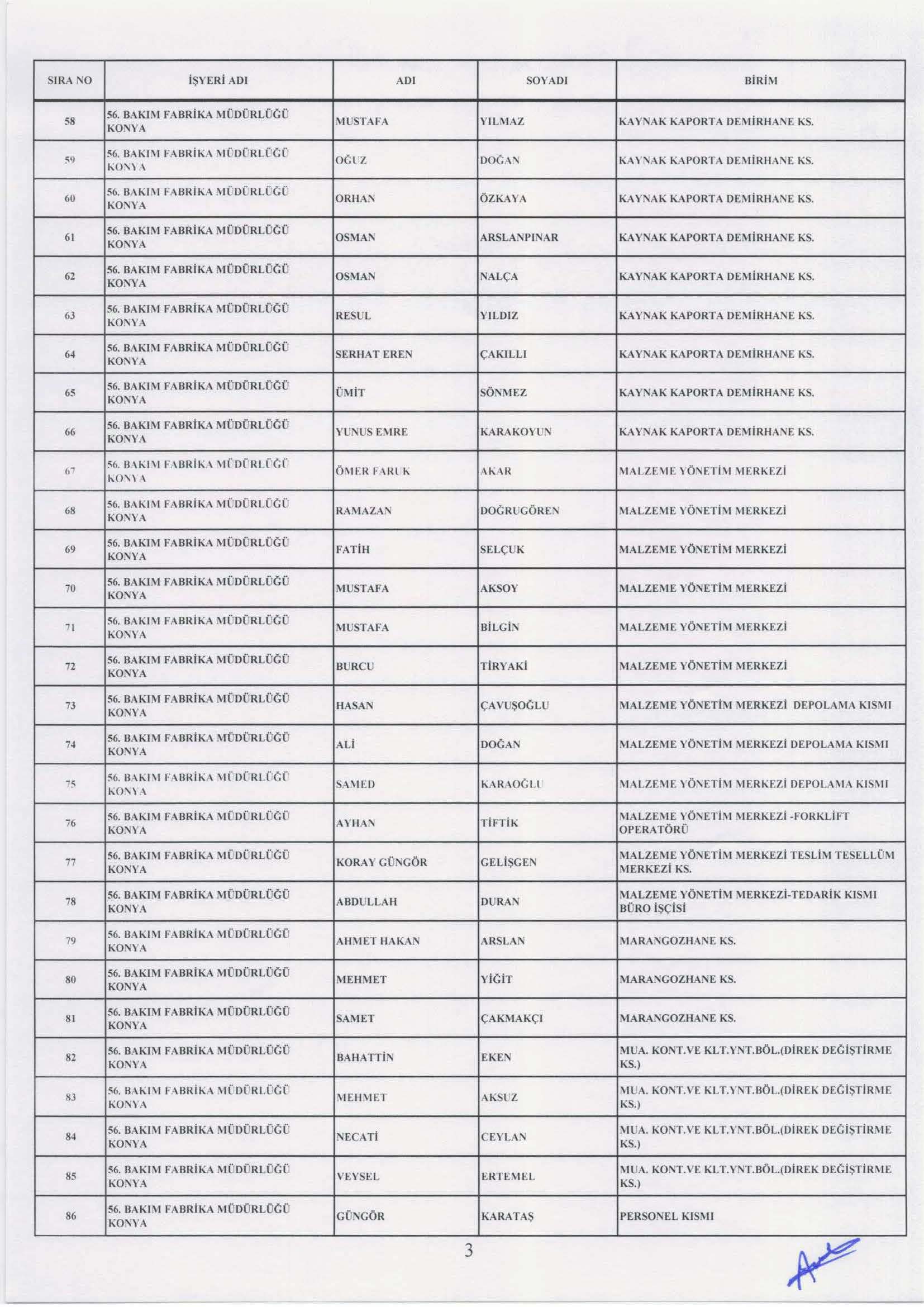 | SIRA NO | İŞYERİ ADI | ADI | SOYADI | BİRİM |
|---|---|---|---|---|
| 58 | 56. BAKIM FABRİKA MÜDÜRLÜĞÜ KONYA | MUSTAFA | YILMAZ | KAYNAK KAPORTA DEMİRHANE KS. |
| 59 | 56. BAKIM FABRİKA MÜDÜRLÜĞÜ KONYA | OĞUZ | DOĞAN | KAYNAK KAPORTA DEMİRHANE KS. |
| 60 | 56. BAKIM FABRİKA MÜDÜRLÜĞÜ KONYA | ORHAN | ÖZKAYA | KAYNAK KAPORTA DEMİRHANE KS. |
| 61 | 56. BAKIM FABRİKA MÜDÜRLÜĞÜ KONYA | OSMAN | ARSLANPINAR | KAYNAK KAPORTA DEMİRHANE KS. |
| 62 | 56. BAKIM FABRİKA MÜDÜRLÜĞÜ KONYA | OSMAN | NALÇA | KAYNAK KAPORTA DEMİRHANE KS. |
| 63 | 56. BAKIM FABRİKA MÜDÜRLÜĞÜ KONYA | RESUL | YILDIZ | KAYNAK KAPORTA DEMİRHANE KS. |
| 64 | 56. BAKIM FABRİKA MÜDÜRLÜĞÜ KONYA | SERHAT EREN | ÇAKILLI | KAYNAK KAPORTA DEMİRHANE KS. |
| 65 | 56. BAKIM FABRİKA MÜDÜRLÜĞÜ KONYA | ÜMİT | SÖNMEZ | KAYNAK KAPORTA DEMİRHANE KS. |
| 66 | 56. BAKIM FABRİKA MÜDÜRLÜĞÜ KONYA | YUNUS EMRE | KARAKOYUN | KAYNAK KAPORTA DEMİRHANE KS. |
| 67 | 56. BAKIM FABRİKA MÜDÜRLÜĞÜ KONYA | ÖMER FARUK | AKAR | MALZEME YÖNETİM MERKEZİ |
| 68 | 56. BAKIM FABRİKA MÜDÜRLÜĞÜ KONYA | RAMAZAN | DOĞRUGÖREN | MALZEME YÖNETİM MERKEZİ |
| 69 | 56. BAKIM FABRİKA MÜDÜRLÜĞÜ KONYA | FATİH | SELÇUK | MALZEME YÖNETİM MERKEZİ |
| 70 | 56. BAKIM FABRİKA MÜDÜRLÜĞÜ KONYA | MUSTAFA | AKSOY | MALZEME YÖNETİM MERKEZİ |
| 71 | 56. BAKIM FABRİKA MÜDÜRLÜĞÜ KONYA | MUSTAFA | BİLGİN | MALZEME YÖNETİM MERKEZİ |
| 72 | 56. BAKIM FABRİKA MÜDÜRLÜĞÜ KONYA | BURCU | TİRYAKİ | MALZEME YÖNETİM MERKEZİ |
| 73 | 56. BAKIM FABRİKA MÜDÜRLÜĞÜ KONYA | HASAN | ÇAVUŞOĞLU | MALZEME YÖNETİM MERKEZİ DEPOLAMA KISMI |
| 74 | 56. BAKIM FABRİKA MÜDÜRLÜĞÜ KONYA | ALİ | DOĞAN | MALZEME YÖNETİM MERKEZİ DEPOLAMA KISMI |
| 75 | 56. BAKIM FABRİKA MÜDÜRLÜĞÜ KONYA | SAMED | KARAOĞLU | MALZEME YÖNETİM MERKEZİ DEPOLAMA KISMI |
| 76 | 56. BAKIM FABRİKA MÜDÜRLÜĞÜ KONYA | AYHAN | TİFTİK | MALZEME YÖNETİM MERKEZİ -FORKLİFT OPERATÖRÜ |
| 77 | 56. BAKIM FABRİKA MÜDÜRLÜĞÜ KONYA | KORAY GÜNGÖR | GELİŞGEN | MALZEME YÖNETİM MERKEZİ TESLİM TESELLÜM MERKEZİ KS. |
| 78 | 56. BAKIM FABRİKA MÜDÜRLÜĞÜ KONYA | ABDULLAH | DURAN | MALZEME YÖNETİM MERKEZİ-TEDARİK KISMI BÜRO İŞÇİSİ |
| 79 | 56. BAKIM FABRİKA MÜDÜRLÜĞÜ KONYA | AHMET HAKAN | ARSLAN | MARANGOZHANE KS. |
| 80 | 56. BAKIM FABRİKA MÜDÜRLÜĞÜ KONYA | MEHMET | YİĞİT | MARANGOZHANE KS. |
| 81 | 56. BAKIM FABRİKA MÜDÜRLÜĞÜ KONYA | SAMET | ÇAKMAKÇI | MARANGOZHANE KS. |
| 82 | 56. BAKIM FABRİKA MÜDÜRLÜĞÜ KONYA | BAHATTİN | EKEN | MUA. KONT.VE KLT.YNT.BÖL.(DİREK DEĞİŞTİRME KS.) |
| 83 | 56. BAKIM FABRİKA MÜDÜRLÜĞÜ KONYA | MEHMET | AKSUZ | MUA. KONT.VE KLT.YNT.BÖL.(DİREK DEĞİŞTİRME KS.) |
| 84 | 56. BAKIM FABRİKA MÜDÜRLÜĞÜ KONYA | NECATİ | CEYLAN | MUA. KONT.VE KLT.YNT.BÖL.(DİREK DEĞİŞTİRME KS.) |
| 85 | 56. BAKIM FABRİKA MÜDÜRLÜĞÜ KONYA | VEYSEL | ERTEMEL | MUA. KONT.VE KLT.YNT.BÖL.(DİREK DEĞİŞTİRME KS.) |
| 86 | 56. BAKIM FABRİKA MÜDÜRLÜĞÜ KONYA | GÜNGÖR | KARATAŞ | PERSONEL KISMI |

3